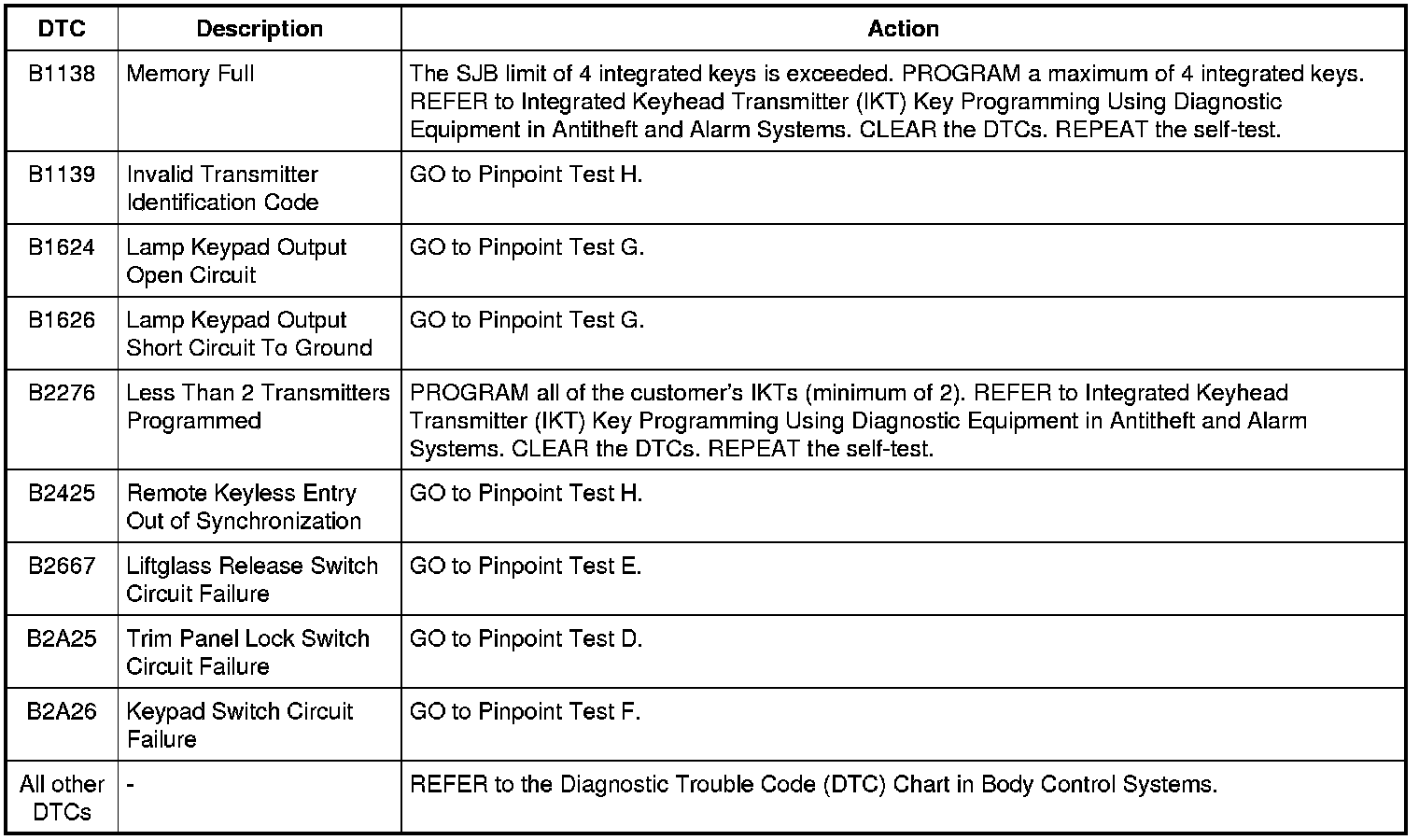 | DTC | Description | Action |
|---|---|---|
| B1138 | Memory Full | The SJB limit of 4 integrated keys is exceeded. PROGRAM a maximum of 4 integrated keys. REFER to Integrated Keyhead Transmitter (IKT) Key Programming Using Diagnostic Equipment in Antitheft and Alarm Systems. CLEAR the DTCs. REPEAT the self-test. |
| B1139 | Invalid Transmitter Identification Code | GO to Pinpoint Test H. |
| B1624 | Lamp Keypad Output Open Circuit | GO to Pinpoint Test G. |
| B1626 | Lamp Keypad Output Short Circuit To Ground | GO to Pinpoint Test G. |
| B2276 | Less Than 2 Transmitters Programmed | PROGRAM all of the customer's IKTs (minimum of 2). REFER to Integrated Keyhead Transmitter (IKT) Key Programming Using Diagnostic Equipment in Antitheft and Alarm Systems. CLEAR the DTCs. REPEAT the self-test. |
| B2425 | Remote Keyless Entry Out of Synchronization | GO to Pinpoint Test H. |
| B2667 | Liftglass Release Switch Circuit Failure | GO to Pinpoint Test E. |
| B2A25 | Trim Panel Lock Switch Circuit Failure | GO to Pinpoint Test D. |
| B2A26 | Keypad Switch Circuit Failure | GO to Pinpoint Test F. |
| All other DTCs | - | REFER to the Diagnostic Trouble Code (DTC) Chart in Body Control Systems. |